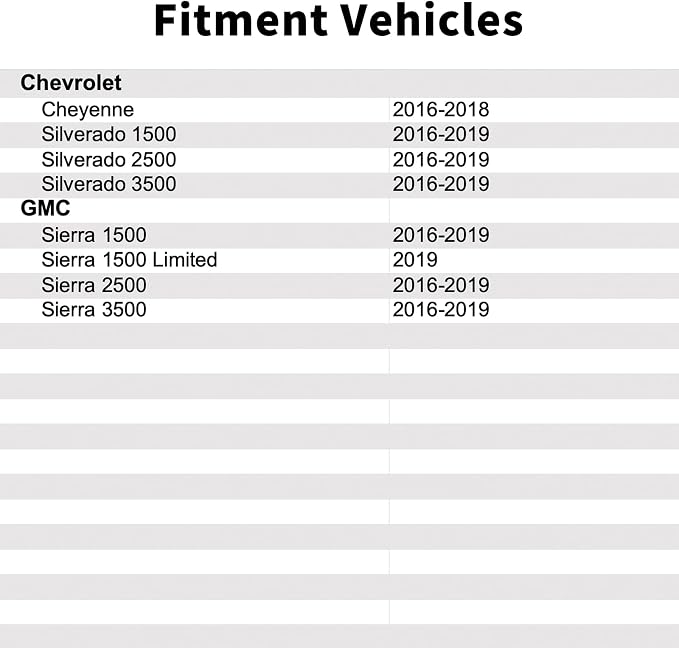 Fitment Vehicles

| Chevrolet | |
|---|---|
| Cheyenne | 2016-2018 |
| Silverado 1500 | 2016-2019 |
| Silverado 2500 | 2016-2019 |
| Silverado 3500 | 2016-2019 |
| GMC | |
| Sierra 1500 | 2016-2019 |
| Sierra 1500 Limited | 2019 |
| Sierra 2500 | 2016-2019 |
| Sierra 3500 | 2016-2019 |